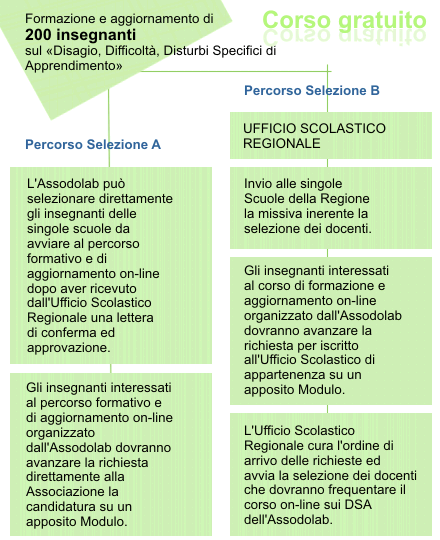 Formazione e aggiornamento di
**200 insegnanti**
sul «Disagio, Difficoltà, Disturbi Specifici di Apprendimento»

Corso gratuito

Percorso Selezione A

L'Assodolab può selezionare direttamente gli insegnanti delle singole scuole da avviare al percorso formativo e di aggiornamento on-line dopo aver ricevuto dall'Ufficio Scolastico Regionale una lettera di conferma ed approvazione.

Gli insegnanti interessati al percorso formativo e di aggiornamento on-line organizzato dall'Assodolab dovranno avanzare la richiesta direttamente alla Associazione la candidatura su un apposito Modulo.

Percorso Selezione B

UFFICIO SCOLASTICO REGIONALE

Invio alle singole Scuole della Regione la missiva inerente la selezione dei docenti.

Gli insegnanti interessati al corso di formazione e aggiornamento on-line organizzato dall'Assodolab dovranno avanzare la richiesta per iscritto all'Ufficio Scolastico di appartenenza su un apposito Modulo.

L'Ufficio Scolastico Regionale cura l'ordine di arrivo delle richieste ed avvia la selezione dei docenti che dovranno frequentare il corso on-line sui DSA dell'Assodolab.